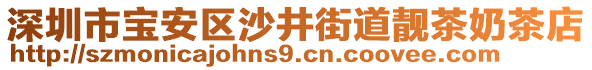 深圳市宝安区沙井街道靓茶奶茶店
http://szmonicajohns9.cn.coovee.com